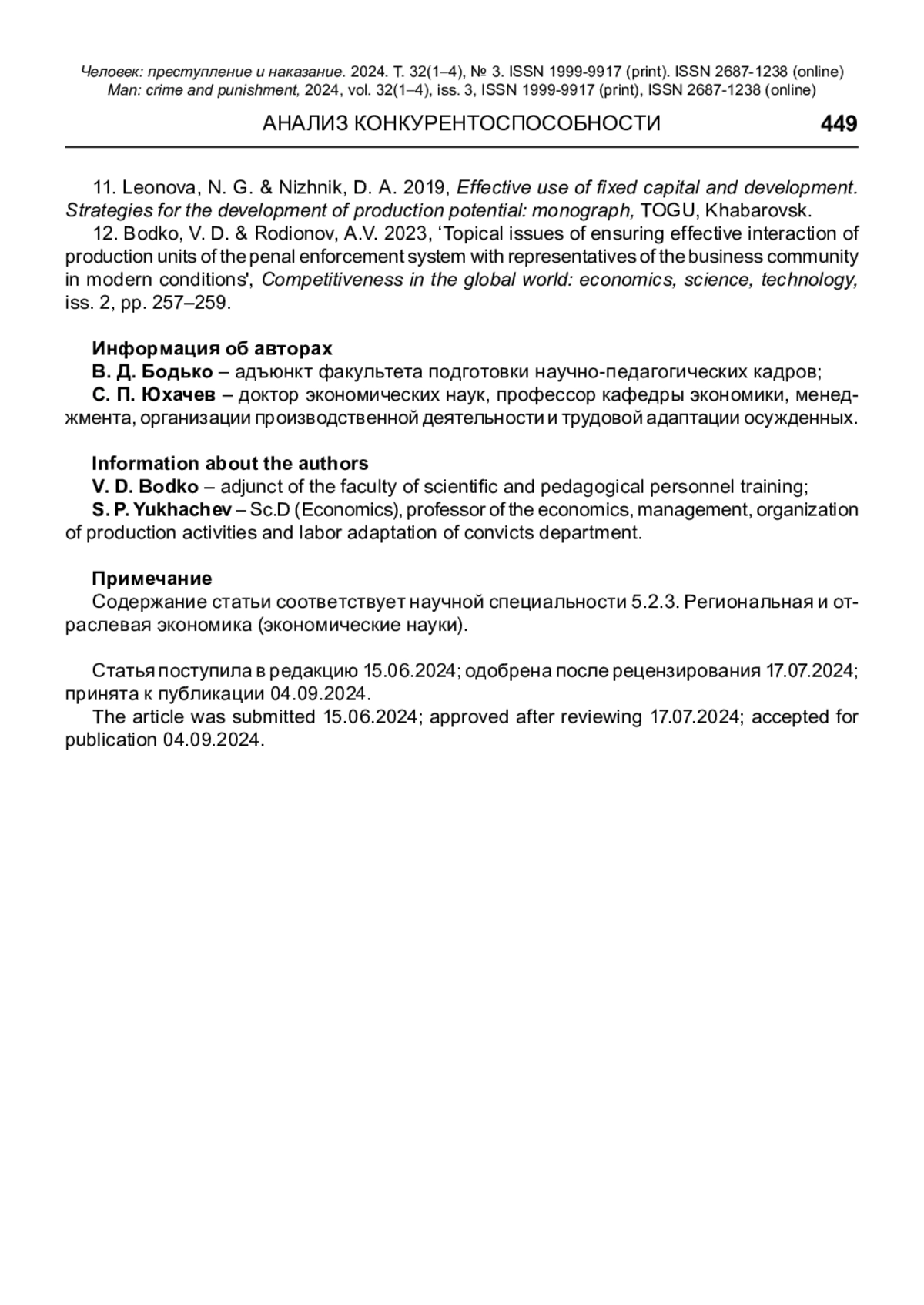 Человек: преступление и наказание. 2024. Т. 32(1–4), № 3. ISSN 1999-9917 (print). ISSN 2687-1238 (online)
Man: crime and punishment, 2024, vol. 32(1–4), iss. 3, ISSN 1999-9917 (print), ISSN 2687-1238 (online)

АНАЛИЗ КОНКУРЕНТОСПОСОБНОСТИ 449

11. Leonova, N. G. & Nizhnik, D. A. 2019, Effective use of fixed capital and development. Strategies for the development of production potential: monograph, TOGU, Khabarovsk.
12. Bodko, V. D. & Rodionov, A.V. 2023, ‘Topical issues of ensuring effective interaction of production units of the penal enforcement system with representatives of the business community in modern conditions', Competitiveness in the global world: economics, science, technology, iss. 2, pp. 257–259.

Информация об авторах
В. Д. Бодько – адъюнкт факультета подготовки научно-педагогических кадров;
С. П. Юхачев – доктор экономических наук, профессор кафедры экономики, менеджмента, организации производственной деятельности и трудовой адаптации осужденных.

Information about the authors
V. D. Bodko – adjunct of the faculty of scientific and pedagogical personnel training;
S. P. Yukhachev – Sc.D (Economics), professor of the economics, management, organization of production activities and labor adaptation of convicts department.

Примечание
Содержание статьи соответствует научной специальности 5.2.3. Региональная и отраслевая экономика (экономические науки).

Статья поступила в редакцию 15.06.2024; одобрена после рецензирования 17.07.2024; принята к публикации 04.09.2024.
The article was submitted 15.06.2024; approved after reviewing 17.07.2024; accepted for publication 04.09.2024.